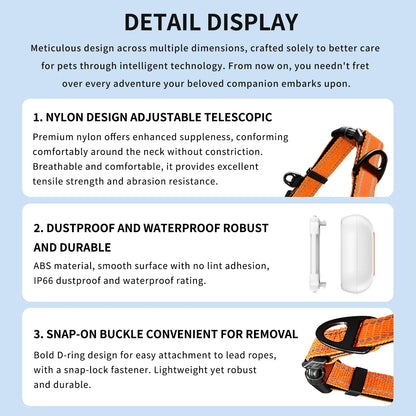 DETAIL DISPLAY

Meticulous design across multiple dimensions, crafted solely to better care for pets through intelligent technology. From now on, you needn't fret over every adventure your beloved companion embarks upon.

1. NYLON DESIGN ADJUSTABLE TELESCOPIC

Premium nylon offers enhanced suppleness, conforming comfortably around the neck without constriction. Breathable and comfortable, it provides excellent tensile strength and abrasion resistance.

2. DUSTPROOF AND WATERPROOF ROBUST AND DURABLE

ABS material, smooth surface with no lint adhesion, IP66 dustproof and waterproof rating.

3. SNAP-ON BUCKLE CONVENIENT FOR REMOVAL

Bold D-ring design for easy attachment to lead ropes, with a snap-lock fastener. Lightweight yet robust and durable.